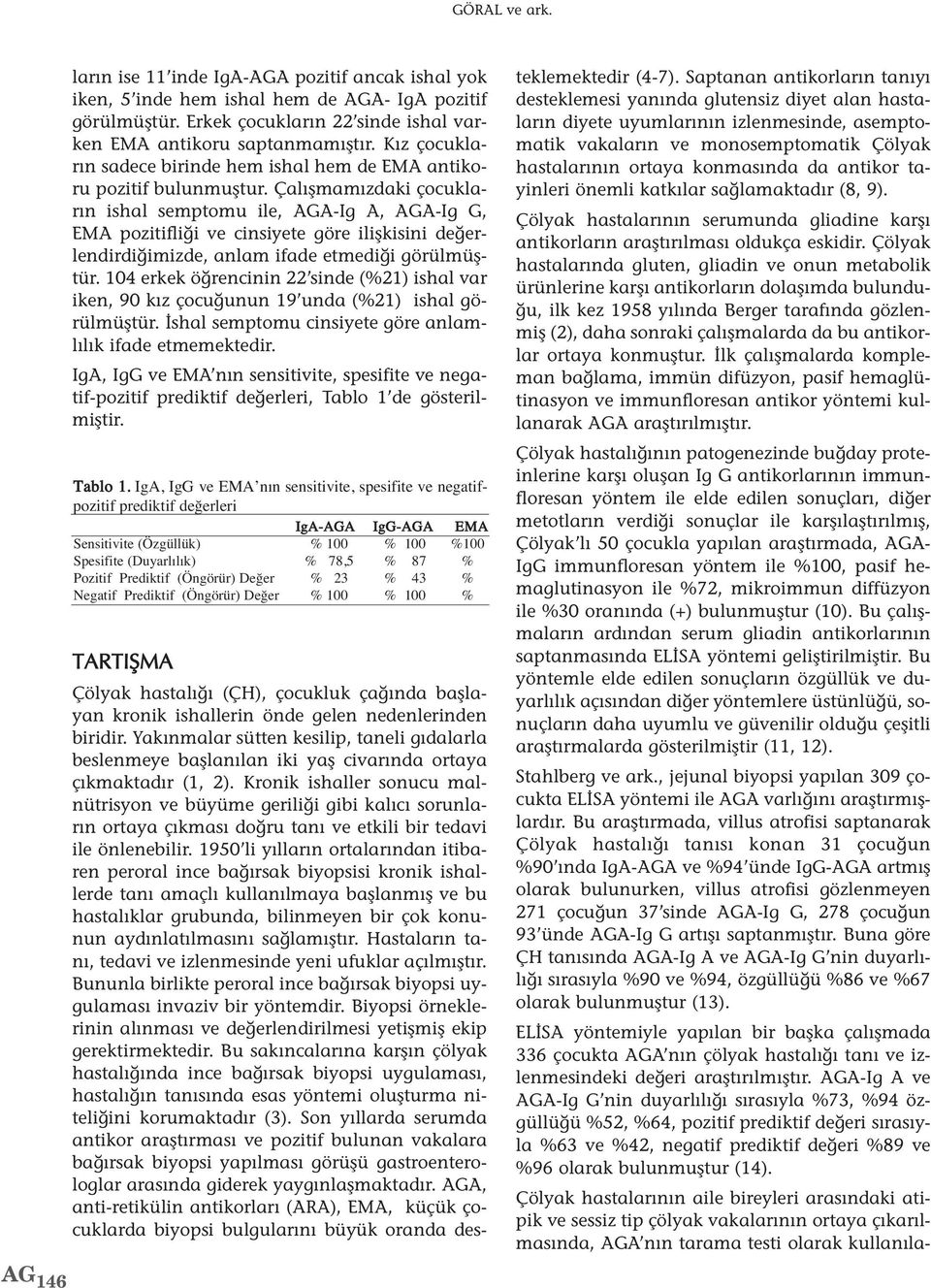 GÖRAL ve ark.

ların ise 11'inde IgA-AGA pozitif ancak ishal yok iken, 5'inde hem ishal hem de AGA- IgA pozitif görülmüştür. Erkek çocukların 22'sinde ishal varken EMA antikoru saptanmamıştır. Kız çocukların sadece birinde hem ishal hem de EMA antikoru pozitif bulunmuştur. Çalışmamızdaki çocukların ishal semptomu ile, AGA-Ig A, AGA-Ig G, EMA pozitifliği ve cinsiyete göre ilişkisini değerlendirdiğimizde, anlam ifade etmediği görülmüştür. 104 erkek öğrencinin 22'sinde (%21) ishal var iken, 90 kız çocuğunun 19'unda (%21) ishal görülmüştür. İshal semptomu cinsiyete göre anlamlılık ifade etmemektedir.

IgA, IgG ve EMA'nın sensitivite, spesifite ve negatif-pozitif prediktif değerleri, Tablo 1'de gösterilmiştir.

Tablo 1. IgA, IgG ve EMA'nın sensitivite, spesifite ve negatif-pozitif prediktif değerleri

| | IgA-AGA | IgG-AGA | EMA |
|---|---|---|---|
| Sensitivite (Özgüllük) | % 100 | % 100 | %100 |
| Spesifite (Duyarlılık) | % 78,5 | % 87 | % |
| Pozitif Prediktif (Öngörür) Değer | % 23 | % 43 | % |
| Negatif Prediktif (Öngörür) Değer | % 100 | % 100 | % |

TARTIŞMA

Çölyak hastalığı (ÇH), çocukluk çağında başlayan kronik ishallerin önde gelen nedenlerinden biridir. Yakınmalar sütten kesilip, taneli gıdalarla beslenmeye başlanılan iki yaş civarında ortaya çıkmaktadır (1, 2). Kronik ishaller sonucu malnütrisyon ve büyüme geriliği gibi kalıcı sorunların ortaya çıkması doğru tanı ve etkili bir tedavi ile önlenebilir. 1950'li yılların ortalarından itibaren peroral ince bağırsak biyopsisi kronik ishallerde tanı amaçlı kullanılmaya başlanmış ve bu hastalıklar grubunda, bilinmeyen bir çok konunun aydınlatılmasını sağlamıştır. Hastaların tanı, tedavi ve izlenmesinde yeni ufuklar açılmıştır. Bununla birlikte peroral ince bağırsak biyopsi uygulaması invaziv bir yöntemdir. Biyopsi örneklerinin alınması ve değerlendirilmesi yetişmiş ekip gerektirmektedir. Bu sakıncalarına karşın çölyak hastalığında ince bağırsak biyopsi uygulaması, hastalığın tanısında esas yöntemi oluşturma niteliğini korumaktadır (3). Son yıllarda serumda antikor araştırması ve pozitif bulunan vakalara bağırsak biyopsi yapılması görüşü gastroenterologlar arasında giderek yaygınlaşmaktadır. AGA, anti-retikülin antikorları (ARA), EMA, küçük çocuklarda biyopsi bulgularını büyük oranda desteklemektedir (4-7). Saptanan antikorların tanıyı desteklemesi yanında glutensiz diyet alan hastaların diyete uyumlarının izlenmesinde, asemptomatik vakaların ve monosemptomatik Çölyak hastalarının ortaya konmasında da antikor tayinleri önemli katkılar sağlamaktadır (8, 9).

Çölyak hastalarının serumunda gliadine karşı antikorların araştırılması oldukça eskidir. Çölyak hastalarında gluten, gliadin ve onun metabolik ürünlerine karşı antikorların dolaşımda bulunduğu, ilk kez 1958 yılında Berger tarafında gözlenmiş (2), daha sonraki çalışmalarda da bu antikorlar ortaya konmuştur. İlk çalışmalarda kompleman bağlama, immün difüzyon, pasif hemaglütinasyon ve immunfloresan antikor yöntemi kullanarak AGA araştırılmıştır.

Çölyak hastalığının patogenezinde buğday proteinlerine karşı oluşan Ig G antikorlarının immunfloresan yöntem ile elde edilen sonuçları, diğer metotların verdiği sonuçlar ile karşılaştırılmış, Çölyak'lı 50 çocukla yapılan araştırmada, AGA-IgG immunfloresan yöntem ile %100, pasif hemaglutinasyon ile %72, mikroimmun diffüzyon ile %30 oranında (+) bulunmuştur (10). Bu çalışmaların ardından serum gliadin antikorlarının saptanmasında ELİSA yöntemi geliştirilmiştir. Bu yöntemle elde edilen sonuçların özgüllük ve duyarlılık açısından diğer yöntemlere üstünlüğü, sonuçların daha uyumlu ve güvenilir olduğu çeşitli araştırmalarda gösterilmiştir (11, 12).

Stahlberg ve ark., jejunal biyopsi yapılan 309 çocukta ELİSA yöntemi ile AGA varlığını araştırmışlardır. Bu araştırmada, villus atrofisi saptanarak Çölyak hastalığı tanısı konan 31 çocuğun %90'ında IgA-AGA ve %94'ünde IgG-AGA artmış olarak bulunurken, villus atrofisi gözlenmeyen 271 çocuğun 37'sinde AGA-Ig G, 278 çocuğun 93'ünde AGA-Ig G artışı saptanmıştır. Buna göre ÇH tanısında AGA-Ig A ve AGA-Ig G'nin duyarlılığı sırasıyla %90 ve %94, özgüllüğü %86 ve %67 olarak bulunmuştur (13).

ELİSA yöntemiyle yapılan bir başka çalışmada 336 çocukta AGA'nın çölyak hastalığı tanı ve izlenmesindeki değeri araştırılmıştır. AGA-Ig A ve AGA-Ig G'nin duyarlılığı sırasıyla %73, %94 özgüllüğü %52, %64, pozitif prediktif değeri sırasıyla %63 ve %42, negatif prediktif değeri %89 ve %96 olarak bulunmuştur (14).

Çölyak hastalarının aile bireyleri arasındaki atipik ve sessiz tip çölyak vakalarının ortaya çıkarılmasında, AGA'nın tarama testi olarak kullanıla-

AG 146